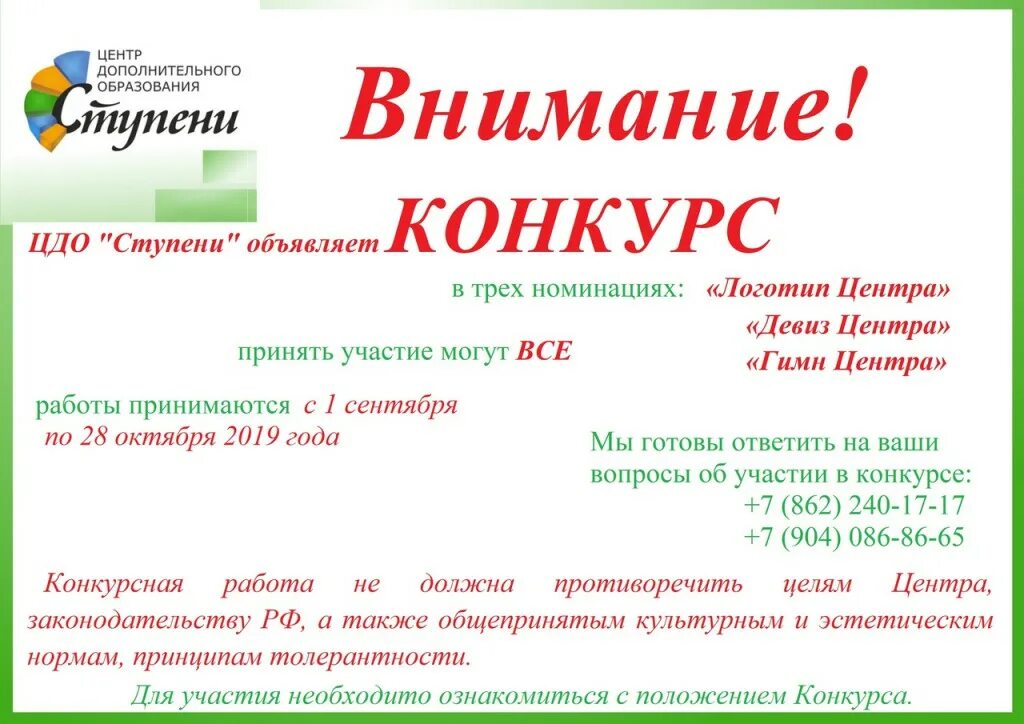 ЦЕНТР ДОПОЛНИТЕЛЬНОГО ОБРАЗОВАНИЯ
Ступени

Внимание!

ЦДО "Ступени" объявляет КОНКУРС

в трех номинациях: «Логотип Центра»
«Девиз Центра»
«Гимн Центра»

принять участие могут ВСЕ

работы принимаются с 1 сентября по 28 октября 2019 года

Мы готовы ответить на ваши вопросы об участии в конкурсе:
+7 (862) 240-17-17
+7 (904) 086-86-65

Конкурсная работа не должна противоречить целям Центра, законодательству РФ, а также общепринятым культурным и эстетическим нормам, принципам толерантности.

Для участия необходимо ознакомиться с положением Конкурса.